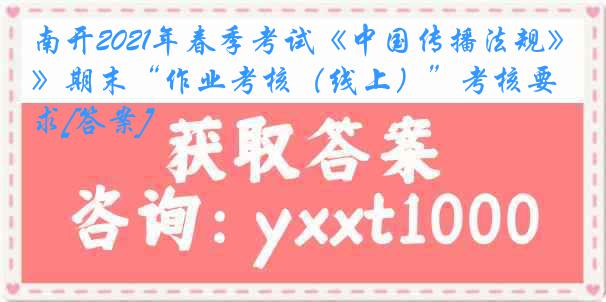 南开2021年春季考试《中国传播法规》》期末“作业考核（线上）”考核要求[答案]

获取答案

咨询：yxxt1000